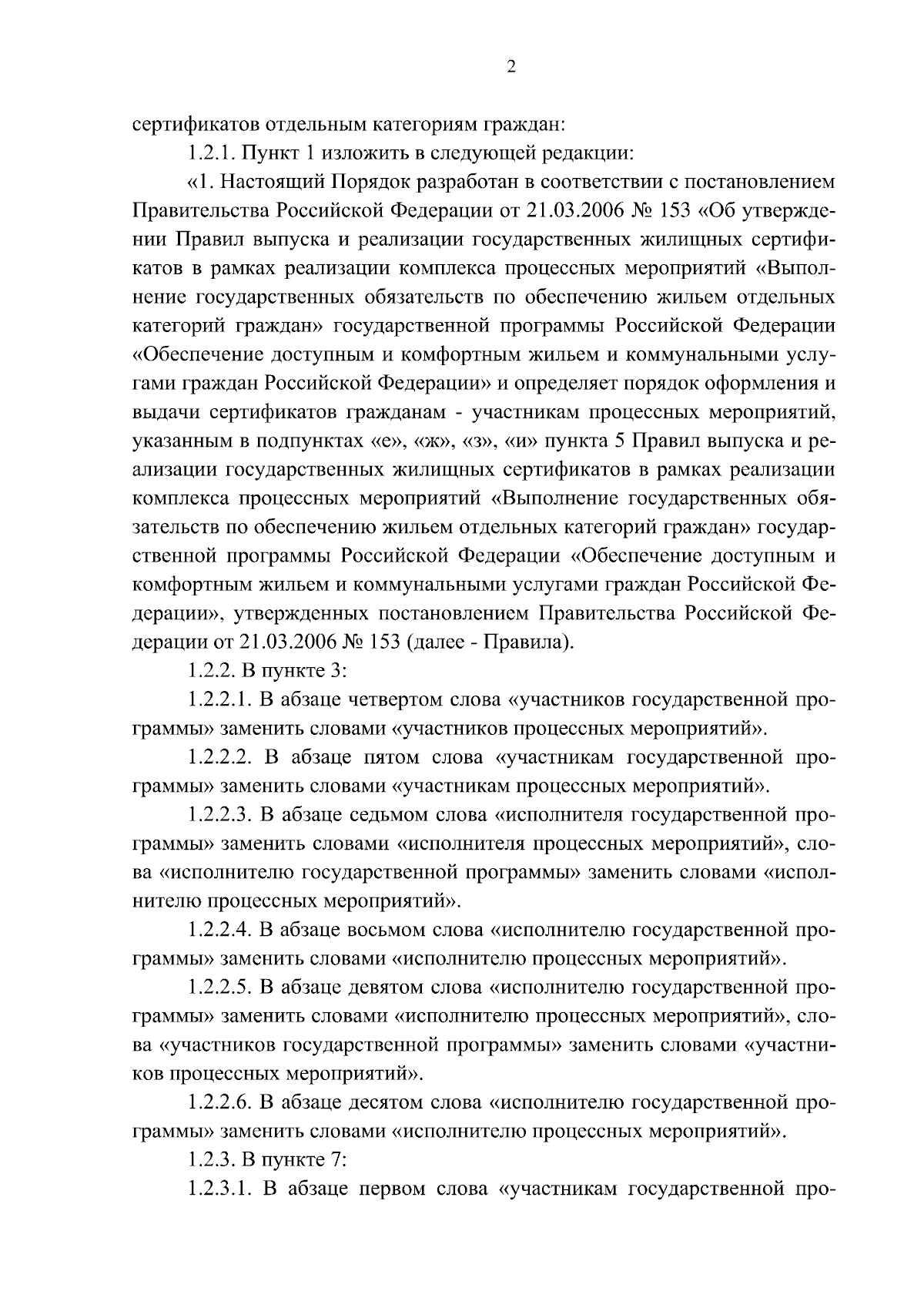 2

сертификатов отдельным категориям граждан:

1.2.1. Пункт 1 изложить в следующей редакции:

«1. Настоящий Порядок разработан в соответствии с постановлением Правительства Российской Федерации от 21.03.2006 № 153 «Об утверждении Правил выпуска и реализации государственных жилищных сертификатов в рамках реализации комплекса процессных мероприятий «Выполнение государственных обязательств по обеспечению жильем отдельных категорий граждан» государственной программы Российской Федерации «Обеспечение доступным и комфортным жильем и коммунальными услугами граждан Российской Федерации» и определяет порядок оформления и выдачи сертификатов гражданам - участникам процессных мероприятий, указанным в подпунктах «е», «ж», «з», «и» пункта 5 Правил выпуска и реализации государственных жилищных сертификатов в рамках реализации комплекса процессных мероприятий «Выполнение государственных обязательств по обеспечению жильем отдельных категорий граждан» государственной программы Российской Федерации «Обеспечение доступным и комфортным жильем и коммунальными услугами граждан Российской Федерации», утвержденных постановлением Правительства Российской Федерации от 21.03.2006 № 153 (далее - Правила).

1.2.2. В пункте 3:

1.2.2.1. В абзаце четвертом слова «участников государственной программы» заменить словами «участников процессных мероприятий».

1.2.2.2. В абзаце пятом слова «участникам государственной программы» заменить словами «участникам процессных мероприятий».

1.2.2.3. В абзаце седьмом слова «исполнителя государственной программы» заменить словами «исполнителя процессных мероприятий», слова «исполнителю государственной программы» заменить словами «исполнителю процессных мероприятий».

1.2.2.4. В абзаце восьмом слова «исполнителю государственной программы» заменить словами «исполнителю процессных мероприятий».

1.2.2.5. В абзаце девятом слова «исполнителю государственной программы» заменить словами «исполнителю процессных мероприятий», слова «участников государственной программы» заменить словами «участников процессных мероприятий».

1.2.2.6. В абзаце десятом слова «исполнителю государственной программы» заменить словами «исполнителю процессных мероприятий».

1.2.3. В пункте 7:

1.2.3.1. В абзаце первом слова «участникам государственной про-